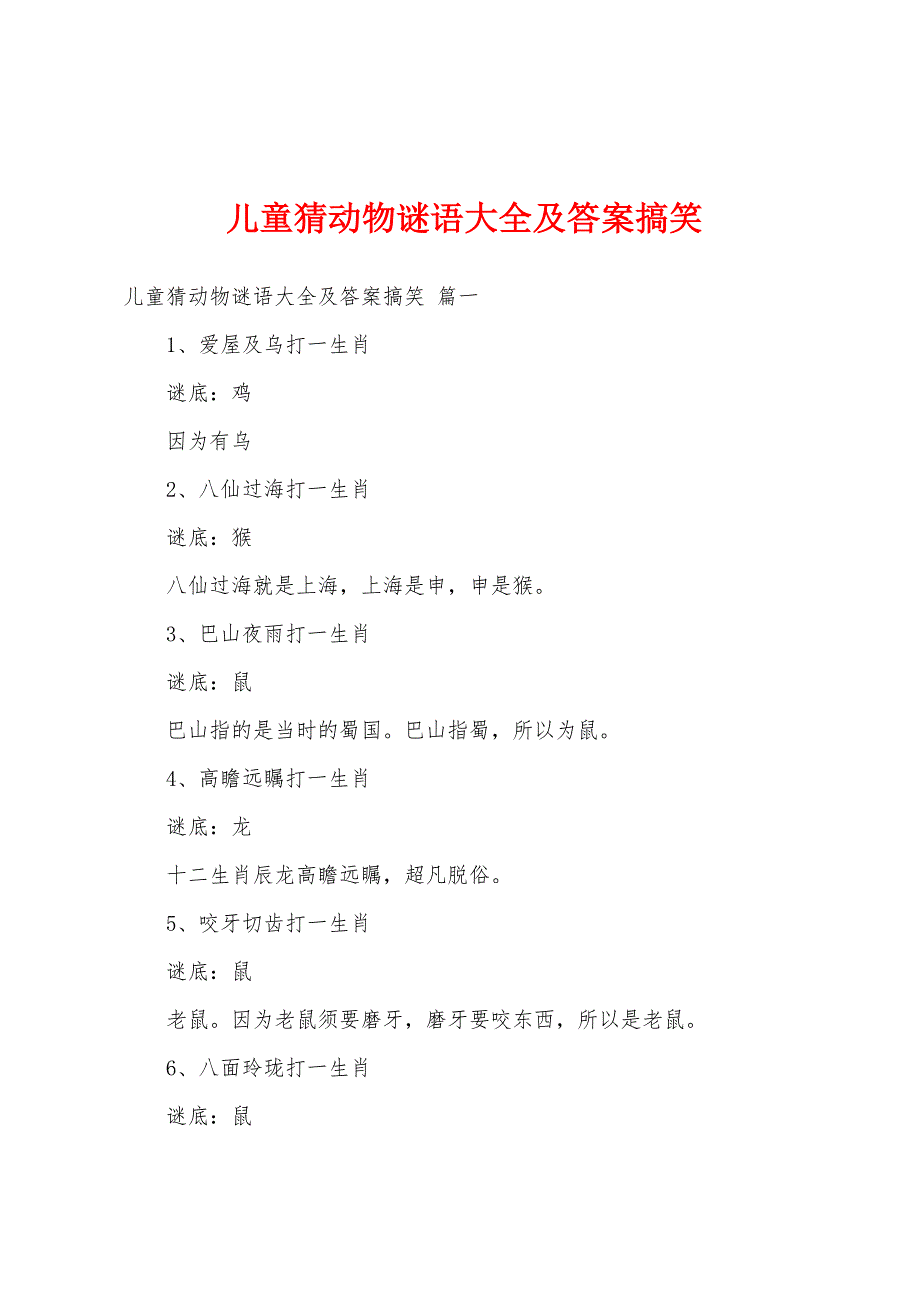 儿童猜动物谜语大全及答案搞笑

儿童猜动物谜语大全及答案搞笑 篇一

1、爱屋及乌打一生肖

谜底：鸡

因为有乌

2、八仙过海打一生肖

谜底：猴

八仙过海就是上海，上海是申，申是猴。

3、巴山夜雨打一生肖

谜底：鼠

巴山指的是当时的蜀国。巴山指蜀，所以为鼠。

4、高瞻远瞩打一生肖

谜底：龙

十二生肖辰龙高瞻远瞩，超凡脱俗。

5、咬牙切齿打一生肖

谜底：鼠

老鼠。因为老鼠须要磨牙，磨牙要咬东西，所以是老鼠。

6、八面玲珑打一生肖

谜底：鼠